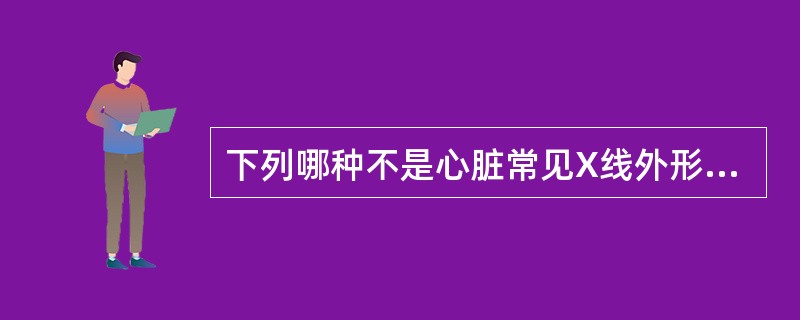 下列哪种不是心脏常见X线外形...